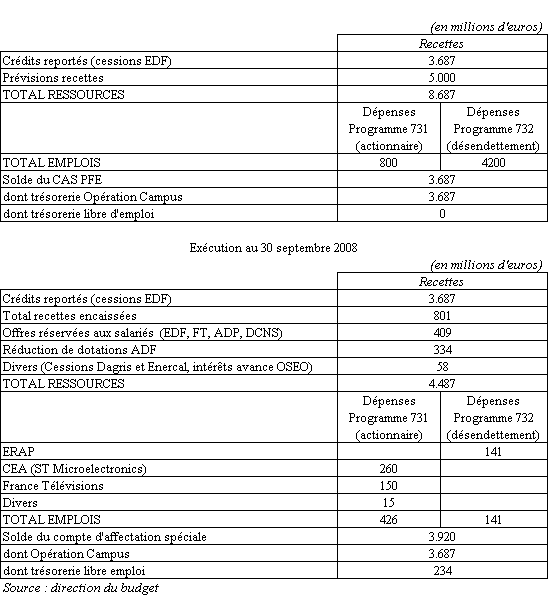 (en millions d'euros)

| | Recettes | |
|---|---|---|
| Crédits reportés (cessions EDF) | 3.687 | |
| Prévisions recettes | 5.000 | |
| TOTAL RESSOURCES | 8.687 | |
| | Dépenses Programme 731 (actionnaire) | Dépenses Programme 732 (désendettement) |
| TOTAL EMPLOIS | 800 | 4200 |
| Solde du CAS PFE | 3.687 | |
| dont trésorerie Opération Campus | 3.687 | |
| dont trésorerie libre d'emploi | 0 | |

Exécution au 30 septembre 2008

(en millions d'euros)

| | Recettes | |
|---|---|---|
| Crédits reportés (cessions EDF) | 3.687 | |
| Total recettes encaissées | 801 | |
| Offres réservées aux salariés (EDF, FT, ADP, DCNS) | 409 | |
| Réduction de dotations ADF | 334 | |
| Divers (Cessions Dagris et Enercal, intérêts avance OSEO) | 58 | |
| TOTAL RESSOURCES | 4.487 | |
| | Dépenses Programme 731 (actionnaire) | Dépenses Programme 732 (désendettement) |
| ERAP | | 141 |
| CEA (ST Microelectronics) | 260 | |
| France Télévisions | 150 | |
| Divers | 15 | |
| TOTAL EMPLOIS | 426 | 141 |
| Solde du compte d'affectation spéciale | 3.920 | |
| dont Opération Campus | 3.687 | |
| dont trésorerie libre emploi | 234 | |

Source : direction du budget